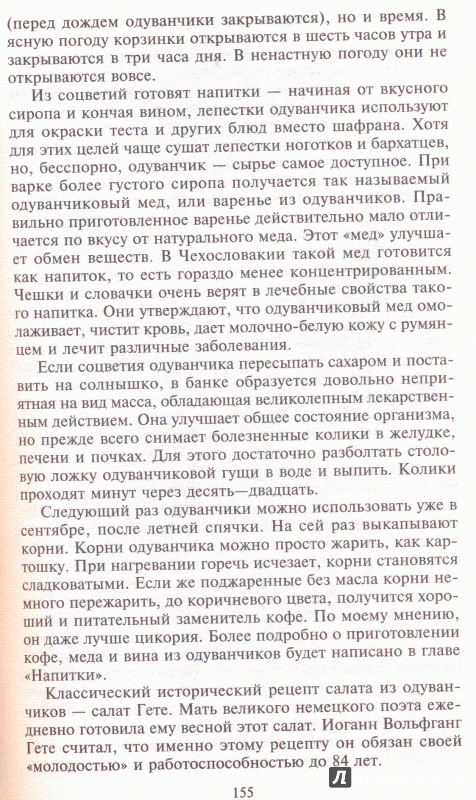 (перед дождем одуванчики закрываются), но и время. В ясную погоду корзинки открываются в шесть часов утра и закрываются в три часа дня. В ненастную погоду они не открываются вовсе.

Из соцветий готовят напитки — начиная от вкусного сиропа и кончая вином, лепестки одуванчика используют для окраски теста и других блюд вместо шафрана. Хотя для этих целей чаще сушат лепестки ноготков и бархатцев, но, бесспорно, одуванчик — сырье самое доступное. При варке более густого сиропа получается так называемый одуванчиковый мед, или варенье из одуванчиков. Правильно приготовленное варенье действительно мало отличается по вкусу от натурального меда. Этот «мед» улучшает обмен веществ. В Чехословакии такой мед готовится как напиток, то есть гораздо менее концентрированным. Чешки и словачки очень верят в лечебные свойства такого напитка. Они утверждают, что одуванчиковый мед омолаживает, чистит кровь, дает молочно-белую кожу с румянцем и лечит различные заболевания.

Если соцветия одуванчика пересыпать сахаром и поставить на солнышко, в банке образуется довольно неприятная на вид масса, обладающая великолепным лекарственным действием. Она улучшает общее состояние организма, но прежде всего снимает болезненные колики в желудке, печени и почках. Для этого достаточно разболтать столовую ложку одуванчиковой гущи в воде и выпить. Колики проходят минут через десять—двадцать.

Следующий раз одуванчики можно использовать уже в сентябре, после летней спячки. На сей раз выкапывают корни. Корни одуванчика можно просто жарить, как картошку. При нагревании горечь исчезает, корни становятся сладковатыми. Если же поджаренные без масла корни немного пережарить, до коричневого цвета, получится хороший и питательный заменитель кофе. По моему мнению, он даже лучше цикория. Более подробно о приготовлении кофе, меда и вина из одуванчиков будет написано в главе «Напитки».

Классический исторический рецепт салата из одуванчиков — салат Гете. Мать великого немецкого поэта ежедневно готовила ему весной этот салат. Иоганн Вольфганг Гете считал, что именно этому рецепту он обязан своей «молодостью» и работоспособностью до 84 лет.

155